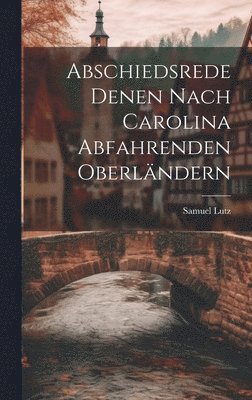 Abschiedsrede Denen Nach Carolina Abfahrenden Oberländern

Samuel Lutz